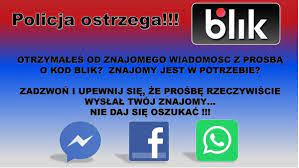 Policja ostrzega!!!

blik

OTRZYMAŁEŚ OD ZNAJOMEGO WIADOMOŚĆ Z PROŚBĄ O KOD BLIK? ZNAJOMY JEST W POTRZEBIE?

ZADZWOŃ I UPEWNIJ SIĘ, ŻE PROŚBĘ RZECZYWIŚCIE WYSŁAŁ TWÓJ ZNAJOMY...
NIE DAJ SIĘ OSZUKAĆ !!!

f